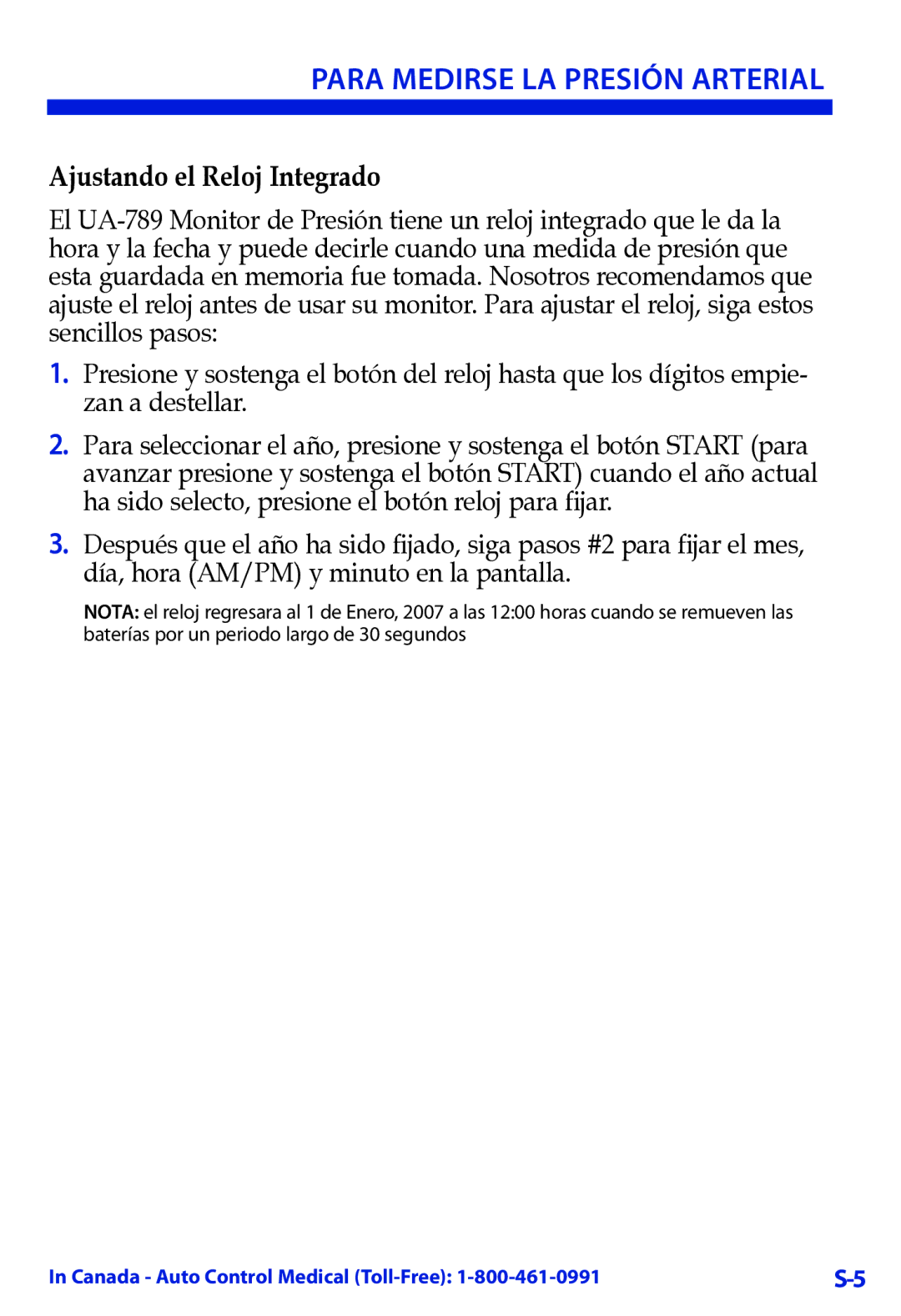 PARA MEDIRSE LA PRESIÓN ARTERIAL

Ajustando el Reloj Integrado

El UA-789 Monitor de Presión tiene un reloj integrado que le da la hora y la fecha y puede decirle cuando una medida de presión que esta guardada en memoria fue tomada. Nosotros recomendamos que ajuste el reloj antes de usar su monitor. Para ajustar el reloj, siga estos sencillos pasos:

1. Presione y sostenga el botón del reloj hasta que los dígitos empiezan a destellar.

2. Para seleccionar el año, presione y sostenga el botón START (para avanzar presione y sostenga el botón START) cuando el año actual ha sido selecto, presione el botón reloj para fijar.

3. Después que el año ha sido fijado, siga pasos #2 para fijar el mes, día, hora (AM/PM) y minuto en la pantalla.

NOTA: el reloj regresara al 1 de Enero, 2007 a las 12:00 horas cuando se remueven las baterías por un periodo largo de 30 segundos

In Canada - Auto Control Medical (Toll-Free): 1-800-461-0991

S-5